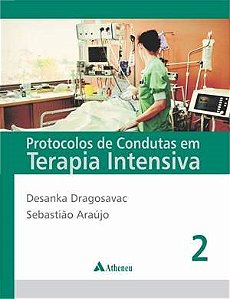 Protocolos de Condutas em
Terapia Intensiva

Desanka Dragosavac
Sebastião Araújo

2

Atheneu